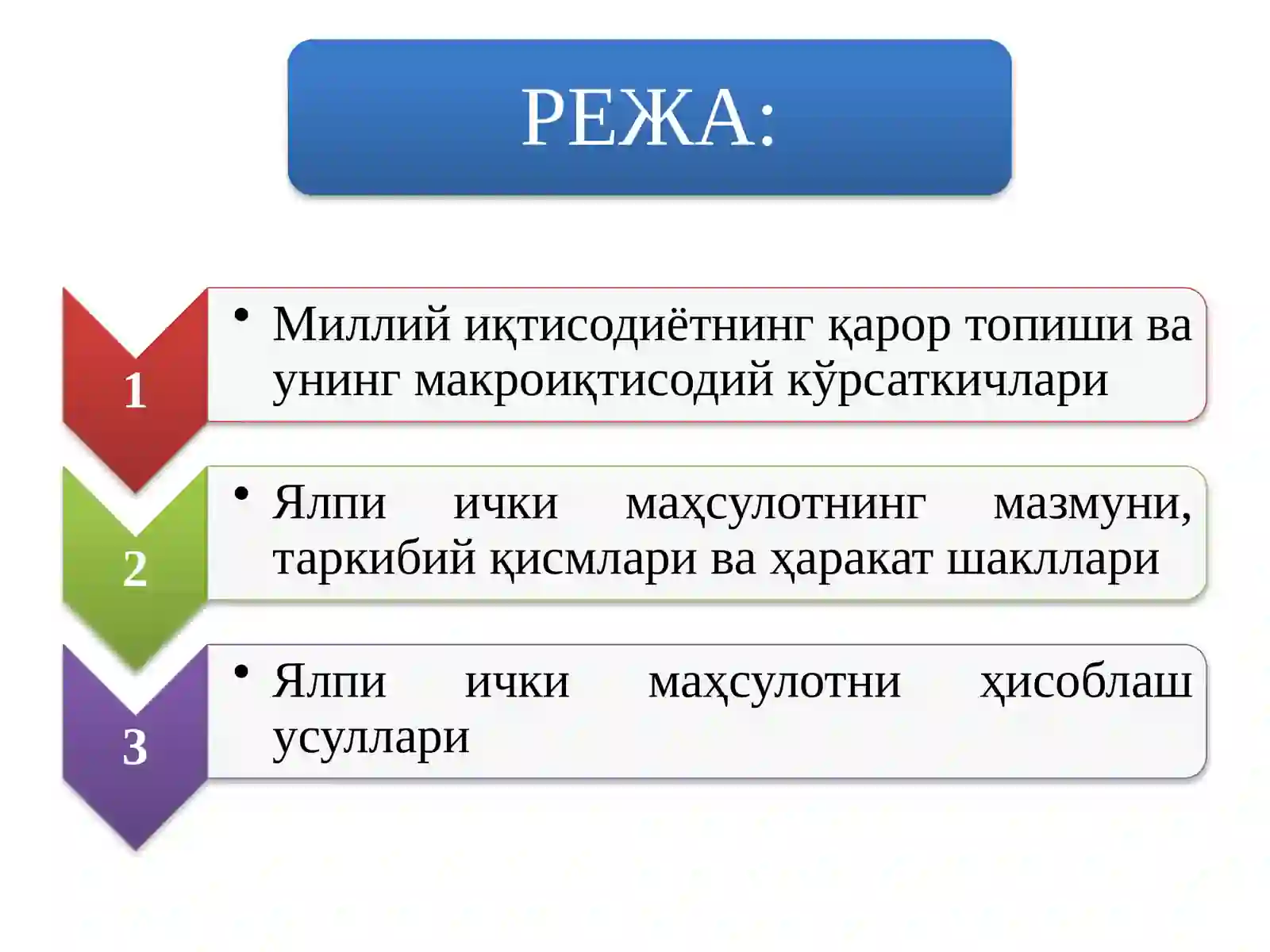 РЕЖА:

1

• Миллий иқтисодиётнинг қарор топиши ва унинг макроиқтисодий кўрсаткичлари

2

• Ялпи ички маҳсулотнинг мазмуни, таркибий қисмлари ва ҳаракат шакллари

3

• Ялпи ички маҳсулотни ҳисоблаш усуллари